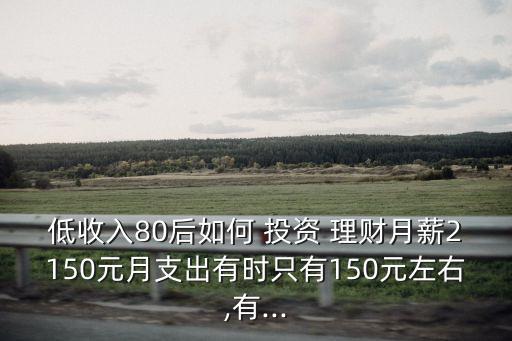 低收入80后如何 投资 理财月薪2150元月支出有时只有150元左右,有...